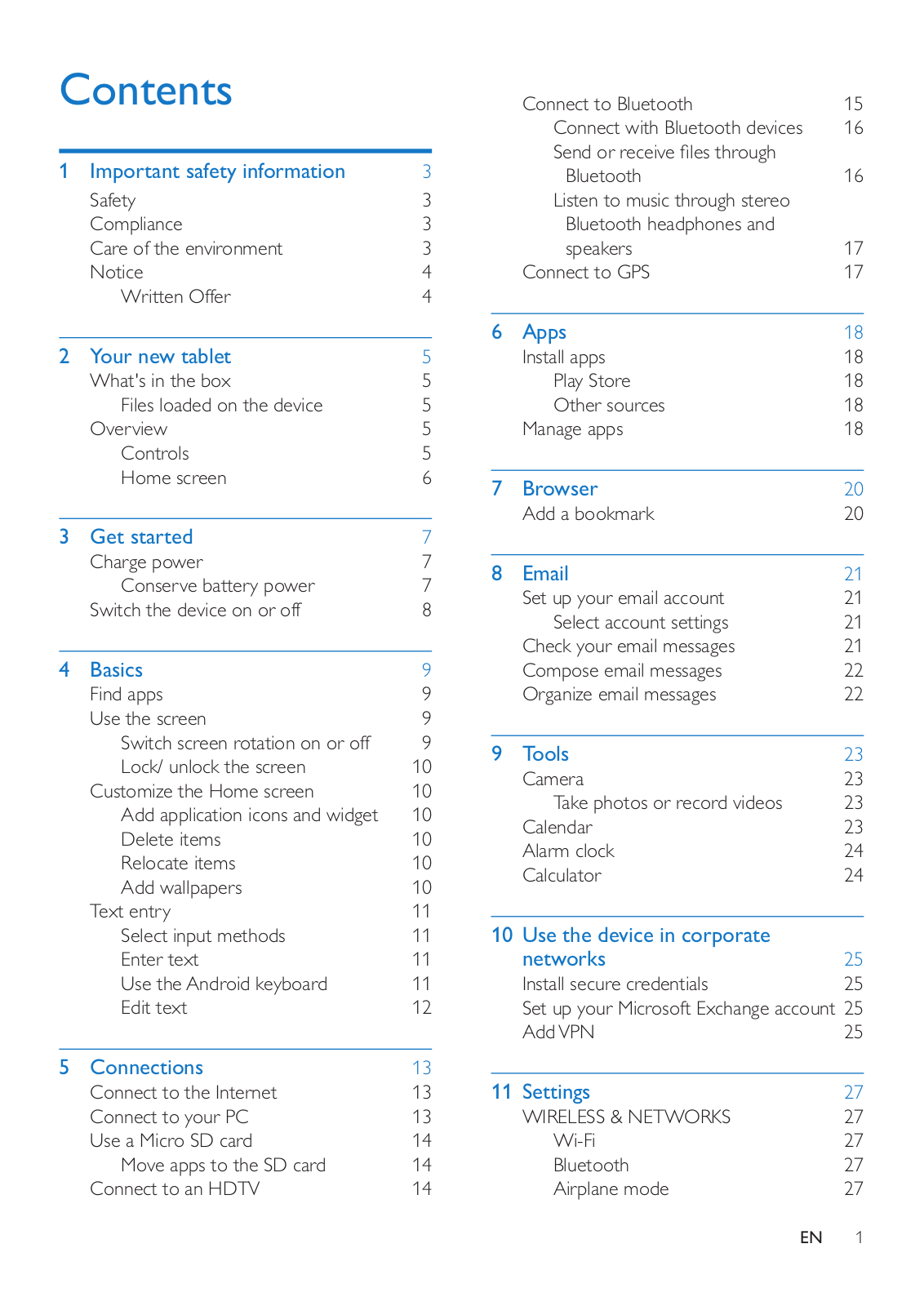 Contents

1 Important safety information 3
Safety 3
Compliance 3
Care of the environment 3
Notice 4
Written Offer 4

2 Your new tablet 5
What's in the box 5
Files loaded on the device 5
Overview 5
Controls 5
Home screen 6

3 Get started 7
Charge power 7
Conserve battery power 7
Switch the device on or off 8

4 Basics 9
Find apps 9
Use the screen 9
Switch screen rotation on or off 9
Lock/ unlock the screen 10
Customize the Home screen 10
Add application icons and widget 10
Delete items 10
Relocate items 10
Add wallpapers 10
Text entry 11
Select input methods 11
Enter text 11
Use the Android keyboard 11
Edit text 12

5 Connections 13
Connect to the Internet 13
Connect to your PC 13
Use a Micro SD card 14
Move apps to the SD card 14
Connect to an HDTV 14

Connect to Bluetooth 15
Connect with Bluetooth devices 16
Send or receive files through Bluetooth 16
Listen to music through stereo Bluetooth headphones and speakers 17
Connect to GPS 17

6 Apps 18
Install apps 18
Play Store 18
Other sources 18
Manage apps 18

7 Browser 20
Add a bookmark 20

8 Email 21
Set up your email account 21
Select account settings 21
Check your email messages 21
Compose email messages 22
Organize email messages 22

9 Tools 23
Camera 23
Take photos or record videos 23
Calendar 23
Alarm clock 24
Calculator 24

10 Use the device in corporate networks 25
Install secure credentials 25
Set up your Microsoft Exchange account 25
Add VPN 25

11 Settings 27
WIRELESS & NETWORKS 27
Wi-Fi 27
Bluetooth 27
Airplane mode 27

EN 1